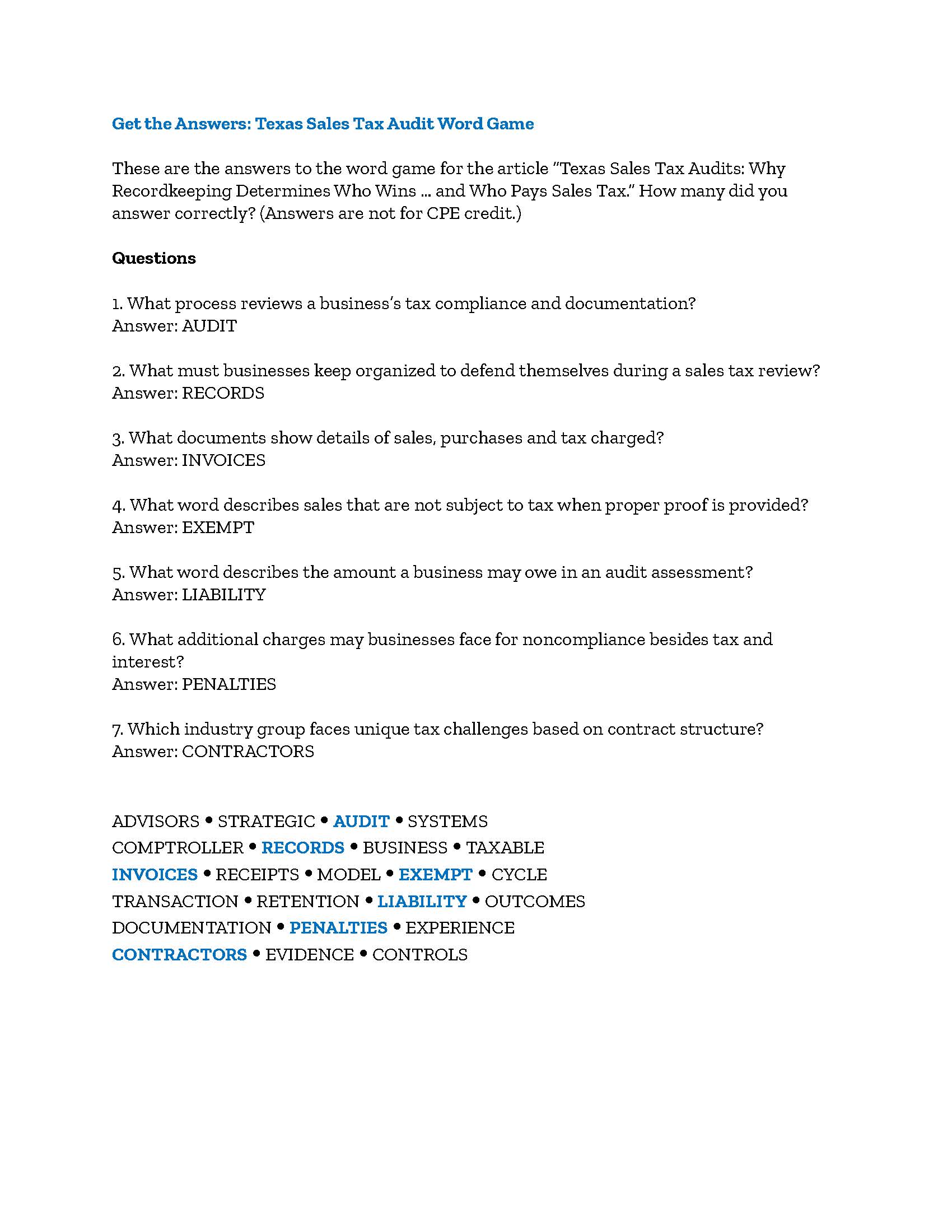 Get the Answers: Texas Sales Tax Audit Word Game

These are the answers to the word game for the article "Texas Sales Tax Audits: Why Recordkeeping Determines Who Wins ... and Who Pays Sales Tax." How many did you answer correctly? (Answers are not for CPE credit.)

Questions

1. What process reviews a business's tax compliance and documentation?
Answer: AUDIT

2. What must businesses keep organized to defend themselves during a sales tax review?
Answer: RECORDS

3. What documents show details of sales, purchases and tax charged?
Answer: INVOICES

4. What word describes sales that are not subject to tax when proper proof is provided?
Answer: EXEMPT

5. What word describes the amount a business may owe in an audit assessment?
Answer: LIABILITY

6. What additional charges may businesses face for noncompliance besides tax and interest?
Answer: PENALTIES

7. Which industry group faces unique tax challenges based on contract structure?
Answer: CONTRACTORS

ADVISORS • STRATEGIC • AUDIT • SYSTEMS
COMPTROLLER • RECORDS • BUSINESS • TAXABLE
INVOICES • RECEIPTS • MODEL • EXEMPT • CYCLE
TRANSACTION • RETENTION • LIABILITY • OUTCOMES
DOCUMENTATION • PENALTIES • EXPERIENCE
CONTRACTORS • EVIDENCE • CONTROLS